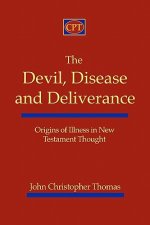 CPT

The
Devil, Disease
and Deliverance

Origins of Illness in New Testament Thought

John Christopher Thomas